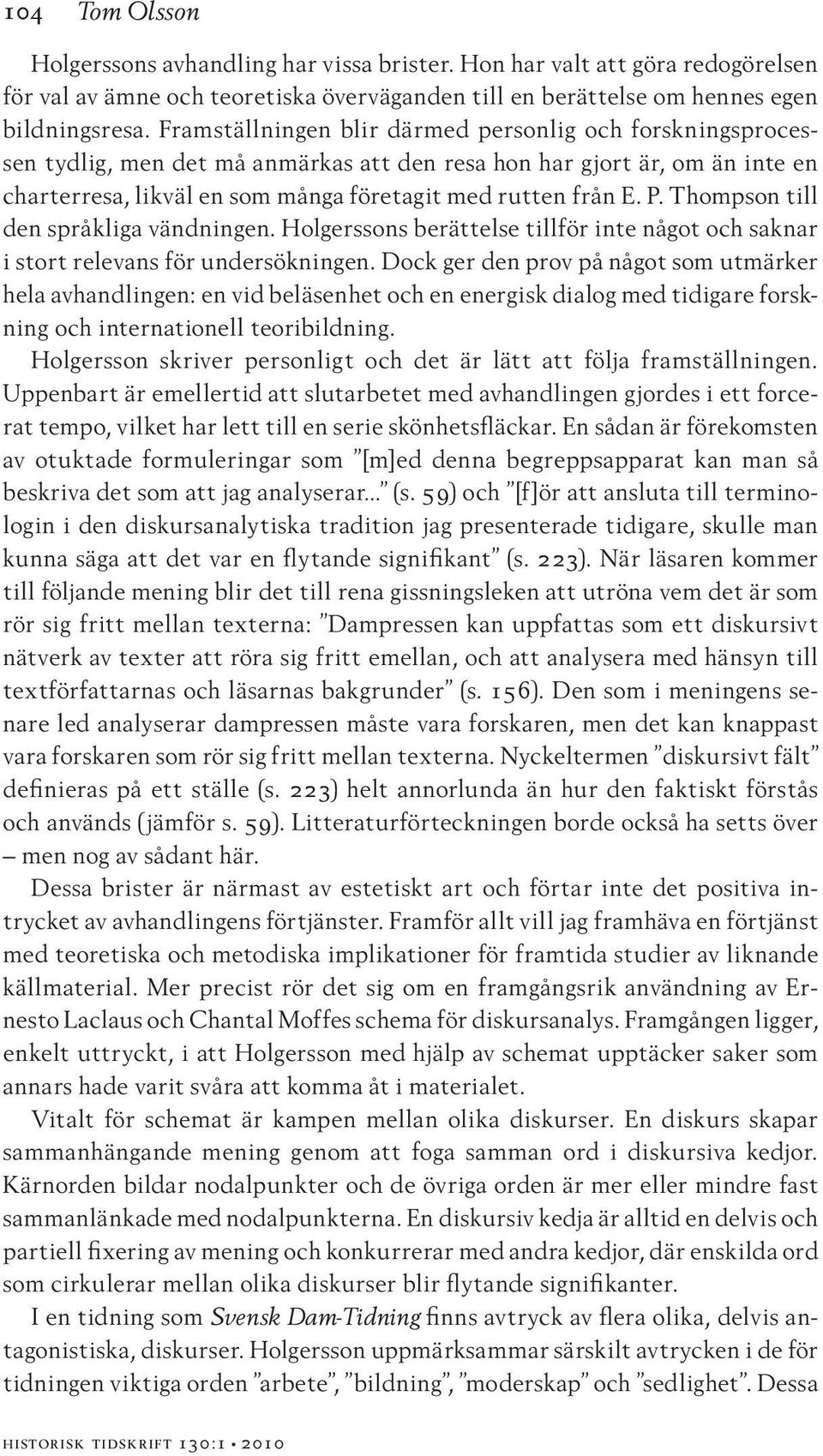 104 Tom Olsson

Holgerssons avhandling har vissa brister. Hon har valt att göra redogörelsen för val av ämne och teoretiska överväganden till en berättelse om hennes egen bildningsresa. Framställningen blir därmed personlig och forskningsprocessen tydlig, men det må anmärkas att den resa hon har gjort är, om än inte en charterresa, likväl en som många företagit med rutten från E. P. Thompson till den språkliga vändningen. Holgerssons berättelse tillför inte något och saknar i stort relevans för undersökningen. Dock ger den prov på något som utmärker hela avhandlingen: en vid beläsenhet och en energisk dialog med tidigare forskning och internationell teoribildning.

Holgersson skriver personligt och det är lätt att följa framställningen. Uppenbart är emellertid att slutarbetet med avhandlingen gjordes i ett forcerat tempo, vilket har lett till en serie skönhetsfläckar. En sådan är förekomsten av otuktade formuleringar som ”[m]ed denna begreppsapparat kan man så beskriva det som att jag analyserar...” (s. 59) och ”[f]ör att ansluta till terminologin i den diskursanalytiska tradition jag presenterade tidigare, skulle man kunna säga att det var en flytande signifikant” (s. 223). När läsaren kommer till följande mening blir det till rena gissningsleken att utröna vem det är som rör sig fritt mellan texterna: ”Dampressen kan uppfattas som ett diskursivt nätverk av texter att röra sig fritt emellan, och att analysera med hänsyn till textförfattarnas och läsarnas bakgrunder” (s. 156). Den som i meningens senare led analyserar dampressen måste vara forskaren, men det kan knappast vara forskaren som rör sig fritt mellan texterna. Nyckeltermen ”diskursivt fält” definieras på ett ställe (s. 223) helt annorlunda än hur den faktiskt förstås och används (jämför s. 59). Litteraturförteckningen borde också ha setts över – men nog av sådant här.

Dessa brister är närmast av estetiskt art och förtar inte det positiva intrycket av avhandlingens förtjänster. Framför allt vill jag framhäva en förtjänst med teoretiska och metodiska implikationer för framtida studier av liknande källmaterial. Mer precist rör det sig om en framgångsrik användning av Ernesto Laclaus och Chantal Moffes schema för diskursanalys. Framgången ligger, enkelt uttryckt, i att Holgersson med hjälp av schemat upptäcker saker som annars hade varit svåra att komma åt i materialet.

Vitalt för schemat är kampen mellan olika diskurser. En diskurs skapar sammanhängande mening genom att foga samman ord i diskursiva kedjor. Kärnorden bildar nodalpunkter och de övriga orden är mer eller mindre fast sammanlänkade med nodalpunkterna. En diskursiv kedja är alltid en delvis och partiell fixering av mening och konkurrerar med andra kedjor, där enskilda ord som cirkulerar mellan olika diskurser blir flytande signifikanter.

I en tidning som Svensk Dam-Tidning finns avtryck av flera olika, delvis antagonistiska, diskurser. Holgersson uppmärksammar särskilt avtrycken i de för tidningen viktiga orden ”arbete”, ”bildning”, ”moderskap” och ”sedlighet”. Dessa

historisk tidskrift 130:1 • 2010